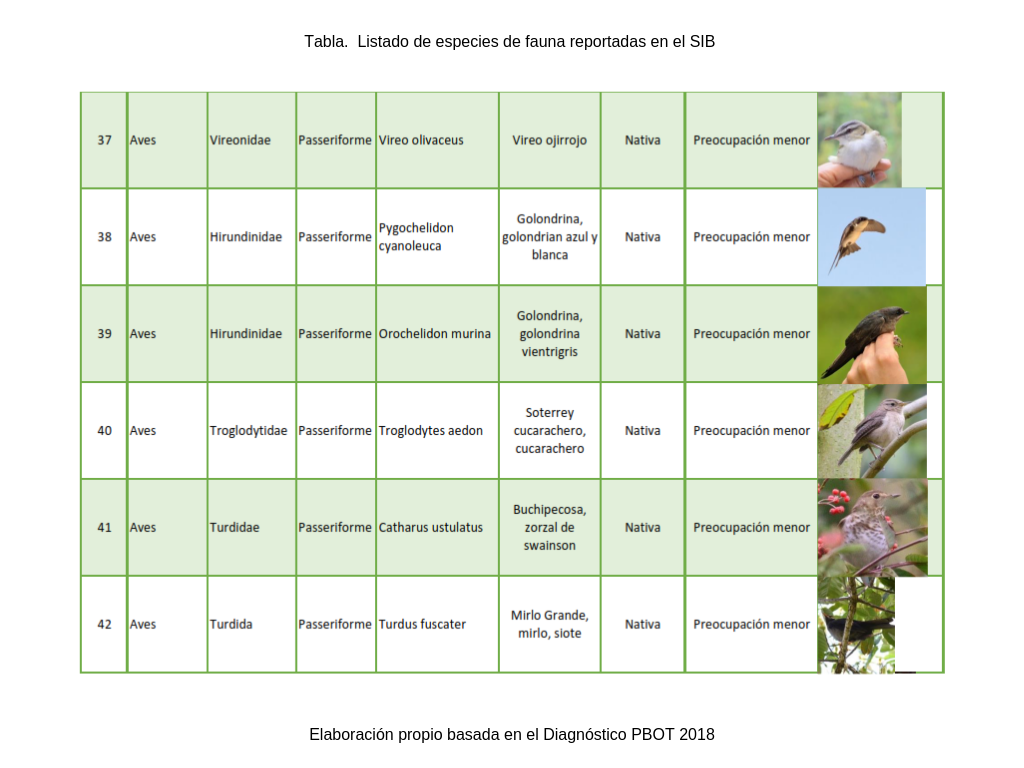 Tabla. Listado de especies de fauna reportadas en el SIB

| 37 | Aves | Vireonidae | Passeriforme | Vireo olivaceus | Vireo ojirrojo | Nativa | Preocupación menor | |
|---|---|---|---|---|---|---|---|---|
| 38 | Aves | Hirundinidae | Passeriforme | Pygochelidon cyanoleuca | Golondrina, golondrian azul y blanca | Nativa | Preocupación menor | |
| 39 | Aves | Hirundinidae | Passeriforme | Orochelidon murina | Golondrina, golondrina vientrigris | Nativa | Preocupación menor | |
| 40 | Aves | Troglodytidae | Passeriforme | Troglodytes aedon | Soterrey cucarachero, cucarachero | Nativa | Preocupación menor | |
| 41 | Aves | Turdidae | Passeriforme | Catharus ustulatus | Buchipecosa, zorzal de swainson | Nativa | Preocupación menor | |
| 42 | Aves | Turdida | Passeriforme | Turdus fuscater | Mirlo Grande, mirlo, siote | Nativa | Preocupación menor | |

Elaboración propio basada en el Diagnóstico PBOT 2018